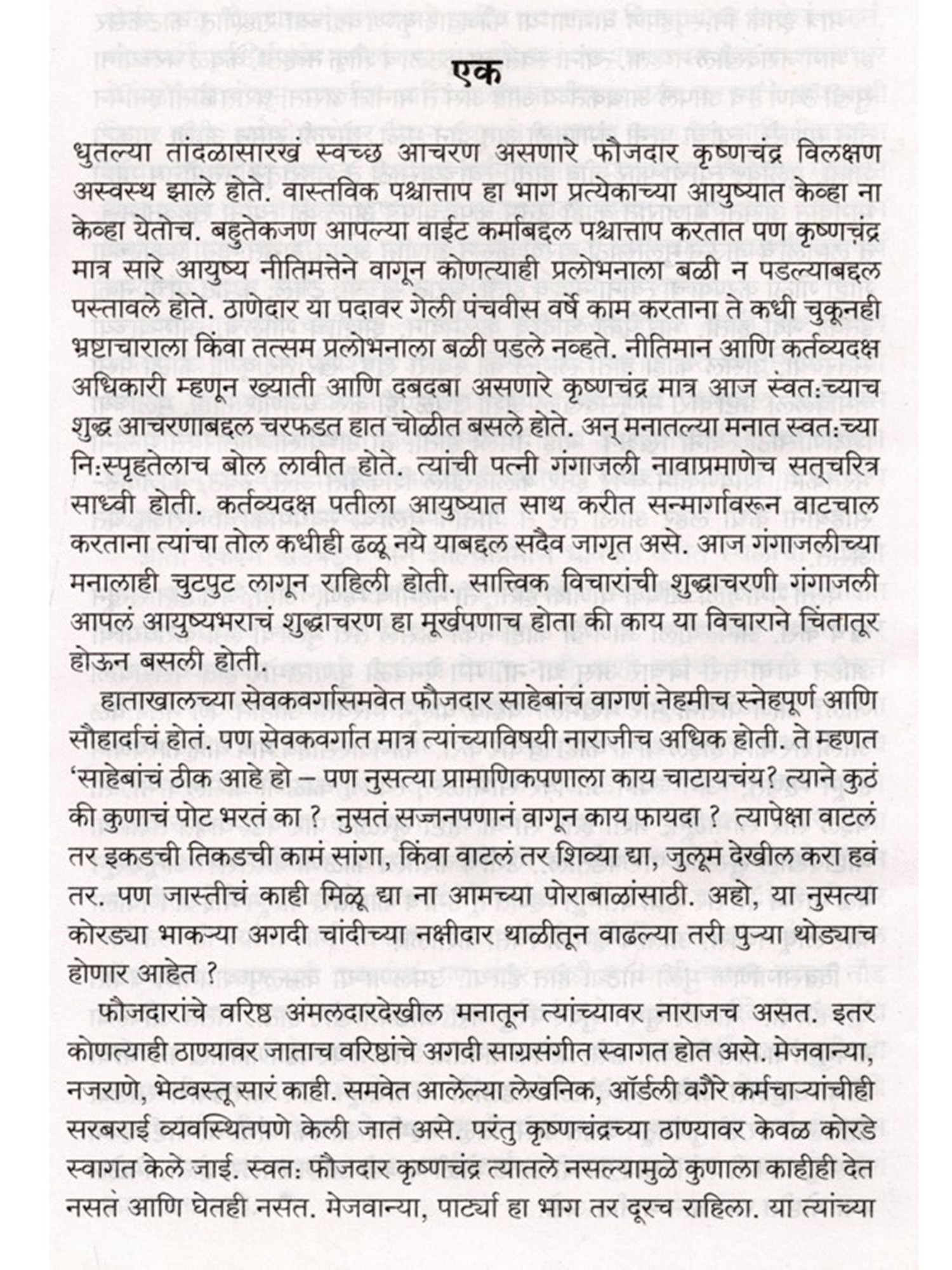 एक

धुतल्या तांदळासारखं स्वच्छ आचरण असणारे फौजदार कृष्णचंद्र विलक्षण अस्वस्थ झाले होते. वास्तविक पश्चात्ताप हा भाग प्रत्येकाच्या आयुष्यात केव्हा ना केव्हा येतोच. बहुतेकजण आपल्या वाईट कर्माबद्दल पश्चात्ताप करतात पण कृष्णचंद्र मात्र सारे आयुष्य नीतिमत्तेने वागून कोणत्याही प्रलोभनाला बळी न पडल्याबद्दल पस्तावले होते. ठाणेदार या पदावर गेली पंचवीस वर्षे काम करताना ते कधी चुकूनही भ्रष्टाचाराला किंवा तत्सम प्रलोभनाला बळी पडले नव्हते. नीतिमान आणि कर्तव्यदक्ष अधिकारी म्हणून ख्याती आणि दबदबा असणारे कृष्णचंद्र मात्र आज स्वत:च्याच शुद्ध आचरणाबद्दल चरफडत हात चोळीत बसले होते. अन् मनातल्या मनात स्वत:च्या नि:स्पृहतेलाच बोल लावीत होते. त्यांची पत्नी गंगाजली नावाप्रमाणेच सत्‌चरित्र साध्वी होती. कर्तव्यदक्ष पतीला आयुष्यात साथ करीत सन्मार्गावरून वाटचाल करताना त्यांचा तोल कधीही ढळू नये याबद्दल सदैव जागृत असे. आज गंगाजलीच्या मनालाही चुटपुट लागून राहिली होती. सात्त्विक विचारांची शुद्धाचरणी गंगाजली आपलं आयुष्यभराचं शुद्धाचरण हा मूर्खपणाच होता की काय या विचाराने चिंतातूर होऊन बसली होती.

हाताखालच्या सेवकवर्गासमवेत फौजदार साहेबांचं वागणं नेहमीच स्नेहपूर्ण आणि सौहार्दाचं होतं. पण सेवकवर्गात मात्र त्यांच्याविषयी नाराजीच अधिक होती. ते म्हणत 'साहेबांचं ठीक आहे हो – पण नुसत्या प्रामाणिकपणाला काय चाटायचंय? त्याने कुठं की कुणाचं पोट भरतं का ? नुसतं सज्जनपणानं वागून काय फायदा ? त्यापेक्षा वाटलं तर इकडची तिकडची कामं सांगा, किंवा वाटलं तर शिव्या द्या, जुलूम देखील करा हवं तर. पण जास्तीचं काही मिळू द्या ना आमच्या पोराबाळांसाठी. अहो, या नुसत्या कोरड्या भाकऱ्या अगदी चांदीच्या नक्षीदार थाळीतून वाढल्या तरी पुऱ्या थोड्याच होणार आहेत ?

फौजदारांचे वरिष्ठ अंमलदारदेखील मनातून त्यांच्यावर नाराजच असत. इतर कोणत्याही ठाण्यावर जाताच वरिष्ठांचे अगदी साग्रसंगीत स्वागत होत असे. मेजवान्या, नजराणे, भेटवस्तू सारं काही. समवेत आलेल्या लेखनिक, ऑर्डली वगैरे कर्मचाऱ्यांचीही सरबराई व्यवस्थितपणे केली जात असे. परंतु कृष्णचंद्रच्या ठाण्यावर केवळ कोरडे स्वागत केले जाई. स्वत: फौजदार कृष्णचंद्र त्यातले नसल्यामुळे कुणाला काहीही देत नसत आणि घेतही नसत. मेजवान्या, पार्ट्या हा भाग तर दूरच राहिला. या त्यांच्या